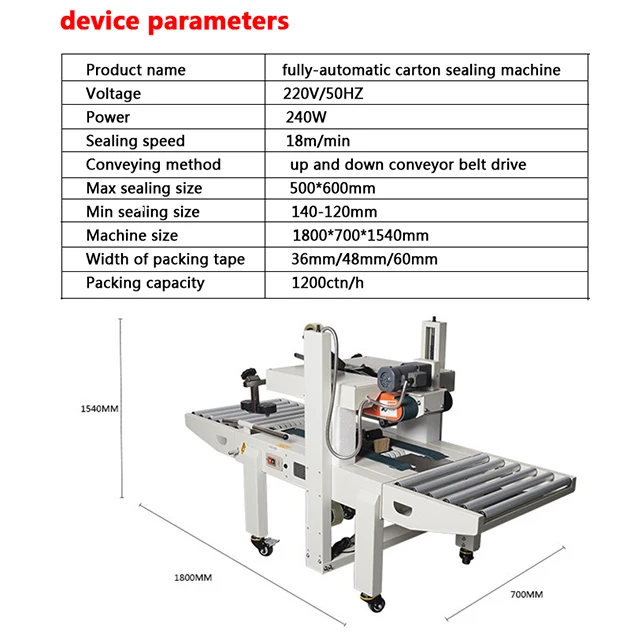 device parameters

| Product name | fully-automatic carton sealing machine |
|---|---|
| Voltage | 220V/50HZ |
| Power | 240W |
| Sealing speed | 18m/min |
| Conveying method | up and down conveyor belt drive |
| Max sealing size | 500*600mm |
| Min sealing size | 140-120mm |
| Machine size | 1800*700*1540mm |
| Width of packing tape | 36mm/48mm/60mm |
| Packing capacity | 1200ctn/h |

1540MM

1800MM

700MM